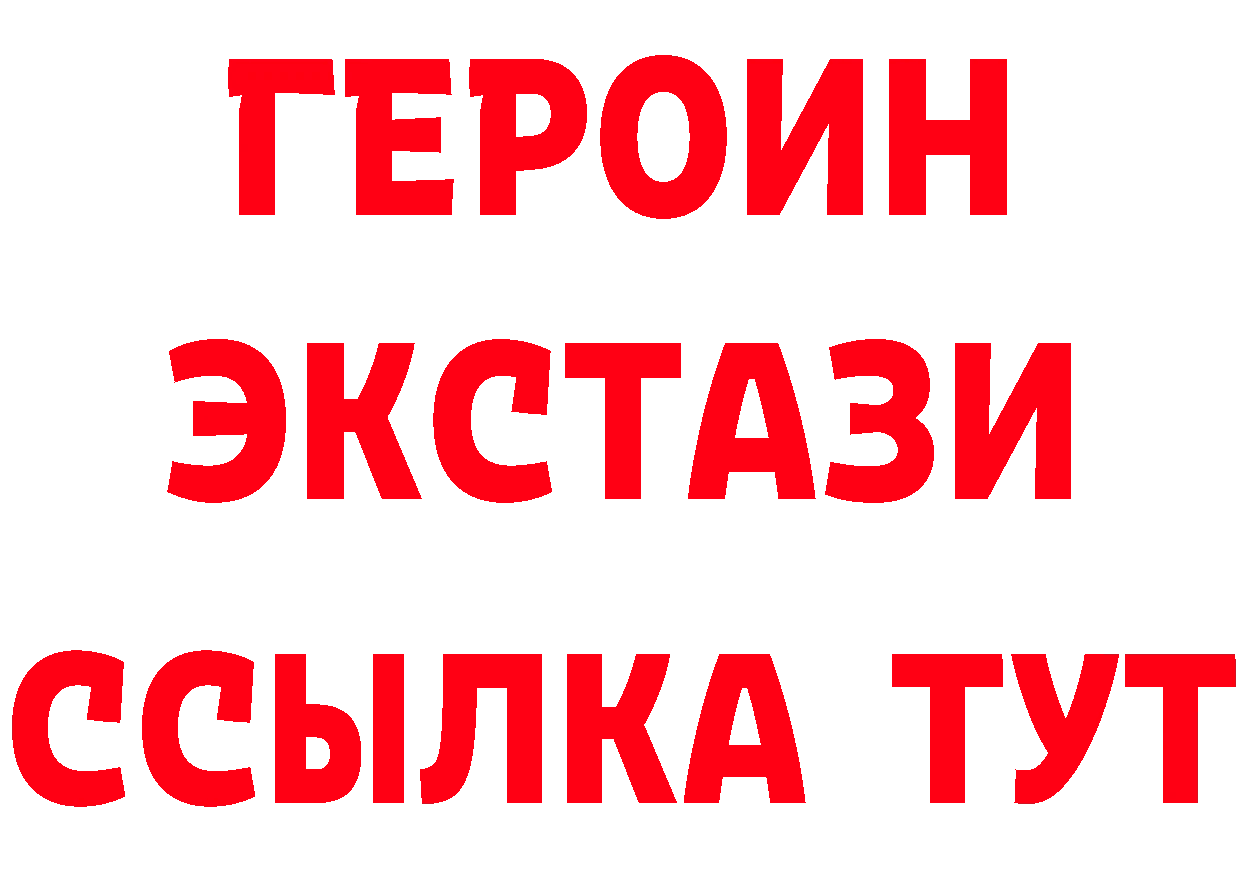 ГЕРОИН
ЭКСТАЗИ
ССЫЛКА ТУТ